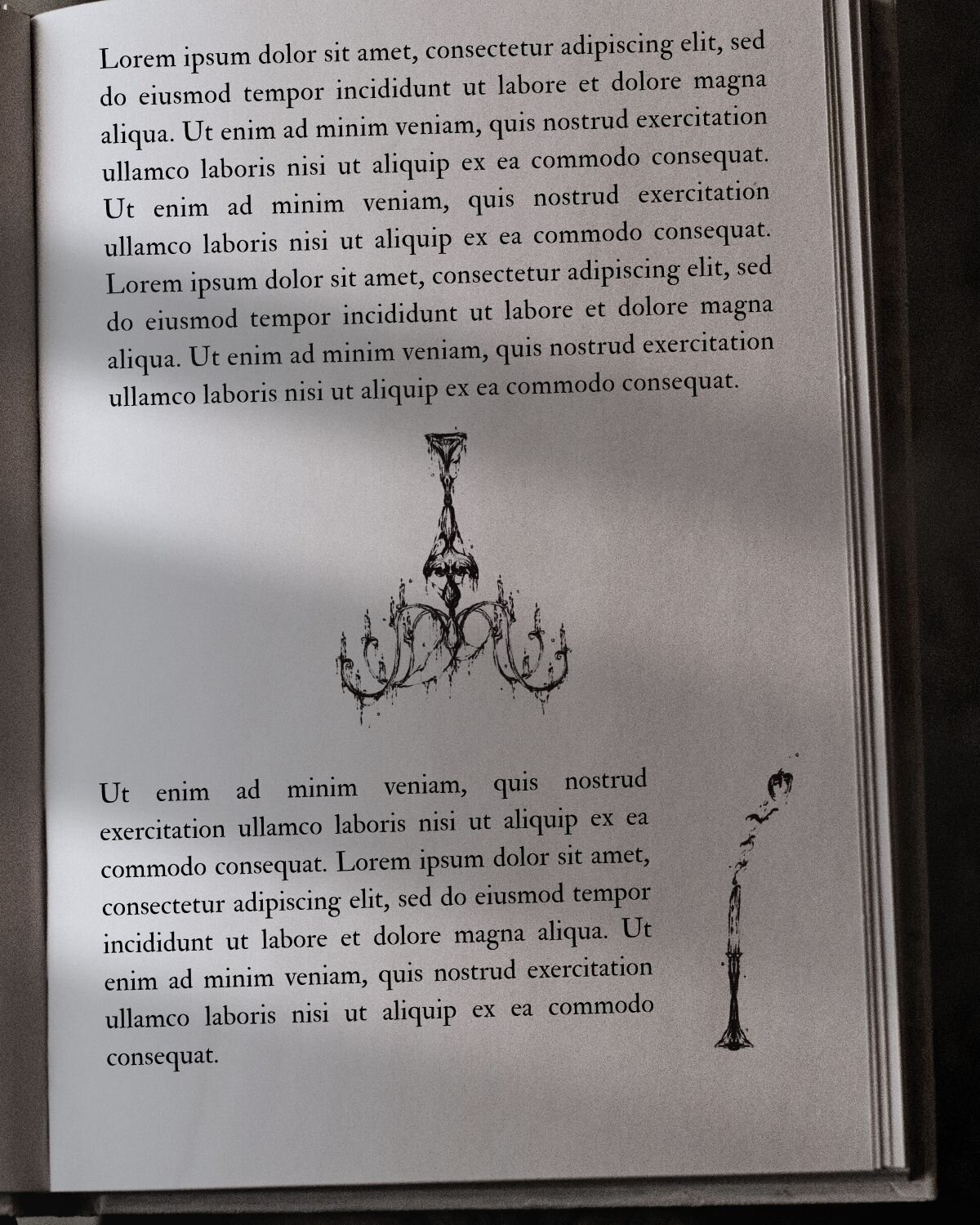 Lorem ipsum dolor sit amet, consectetur adipiscing elit, sed do eiusmod tempor incididunt ut labore et dolore magna aliqua. Ut enim ad minim veniam, quis nostrud exercitation ullamco laboris nisi ut aliquip ex ea commodo consequat. Ut enim ad minim veniam, quis nostrud exercitation ullamco laboris nisi ut aliquip ex ea commodo consequat. Lorem ipsum dolor sit amet, consectetur adipiscing elit, sed do eiusmod tempor incididunt ut labore et dolore magna aliqua. Ut enim ad minim veniam, quis nostrud exercitation ullamco laboris nisi ut aliquip ex ea commodo consequat.

Ut enim ad minim veniam, quis nostrud exercitation ullamco laboris nisi ut aliquip ex ea commodo consequat. Lorem ipsum dolor sit amet, consectetur adipiscing elit, sed do eiusmod tempor incididunt ut labore et dolore magna aliqua. Ut enim ad minim veniam, quis nostrud exercitation ullamco laboris nisi ut aliquip ex ea commodo consequat.